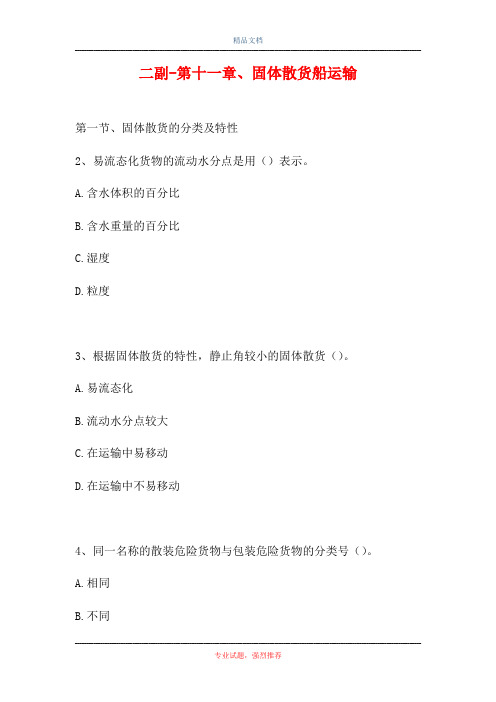 精品文档

二副-第十一章、固体散货船运输

第一节、固体散货的分类及特性

2、易流态化货物的流动水分点是用（）表示。

A.含水体积的百分比

B.含水重量的百分比

C.湿度

D.粒度

3、根据固体散货的特性，静止角较小的固体散货（）。

A.易流态化

B.流动水分点较大

C.在运输中易移动

D.在运输中不易移动

4、同一名称的散装危险货物与包装危险货物的分类号（）。

A.相同

B.不同

专业试题，强烈推荐